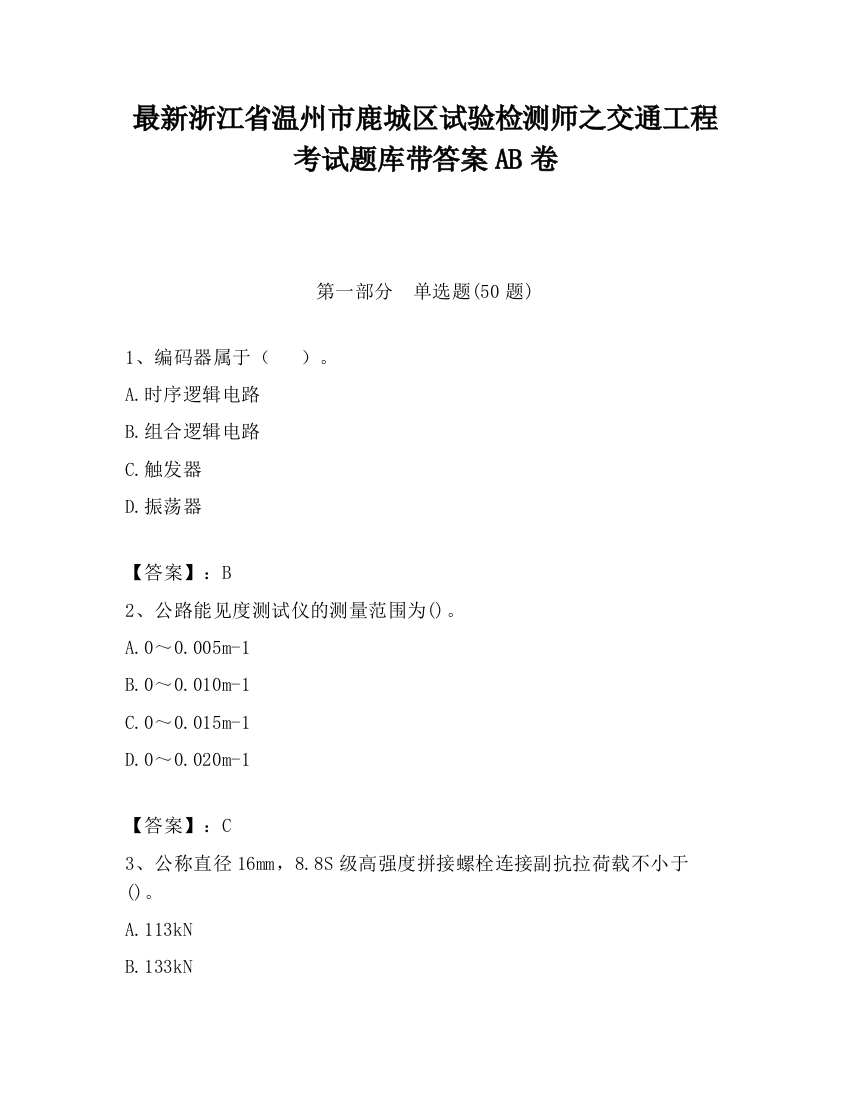 最新浙江省温州市鹿城区试验检测师之交通工程考试题库带答案AB卷

第一部分　单选题(50题)

1、编码器属于（　　）。

A.时序逻辑电路

B.组合逻辑电路

C.触发器

D.振荡器

【答案】：B

2、公路能见度测试仪的测量范围为()。

A.0～0.005m-1

B.0～0.010m-1

C.0～0.015m-1

D.0～0.020m-1

【答案】：C

3、公称直径16mm，8.8S级高强度拼接螺栓连接副抗拉荷载不小于()。

A.113kN

B.133kN